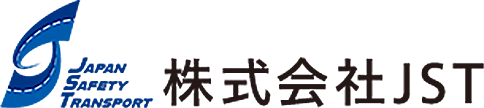 JAPAN
SAFETY
TRANSPORT

株式会社JST